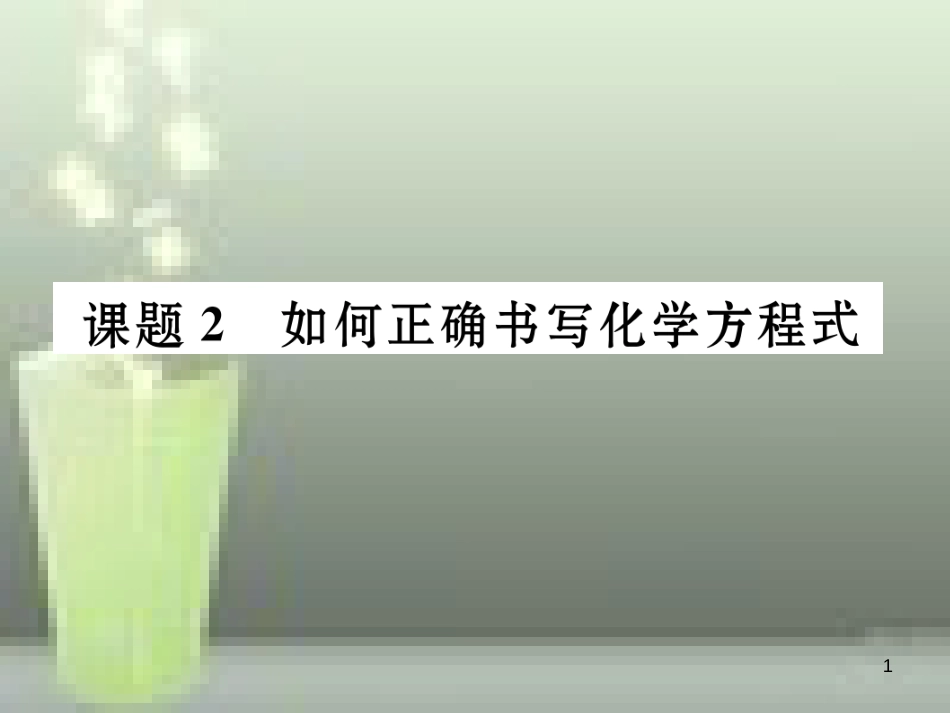 课题 2　如何正确书写化学方程式

1